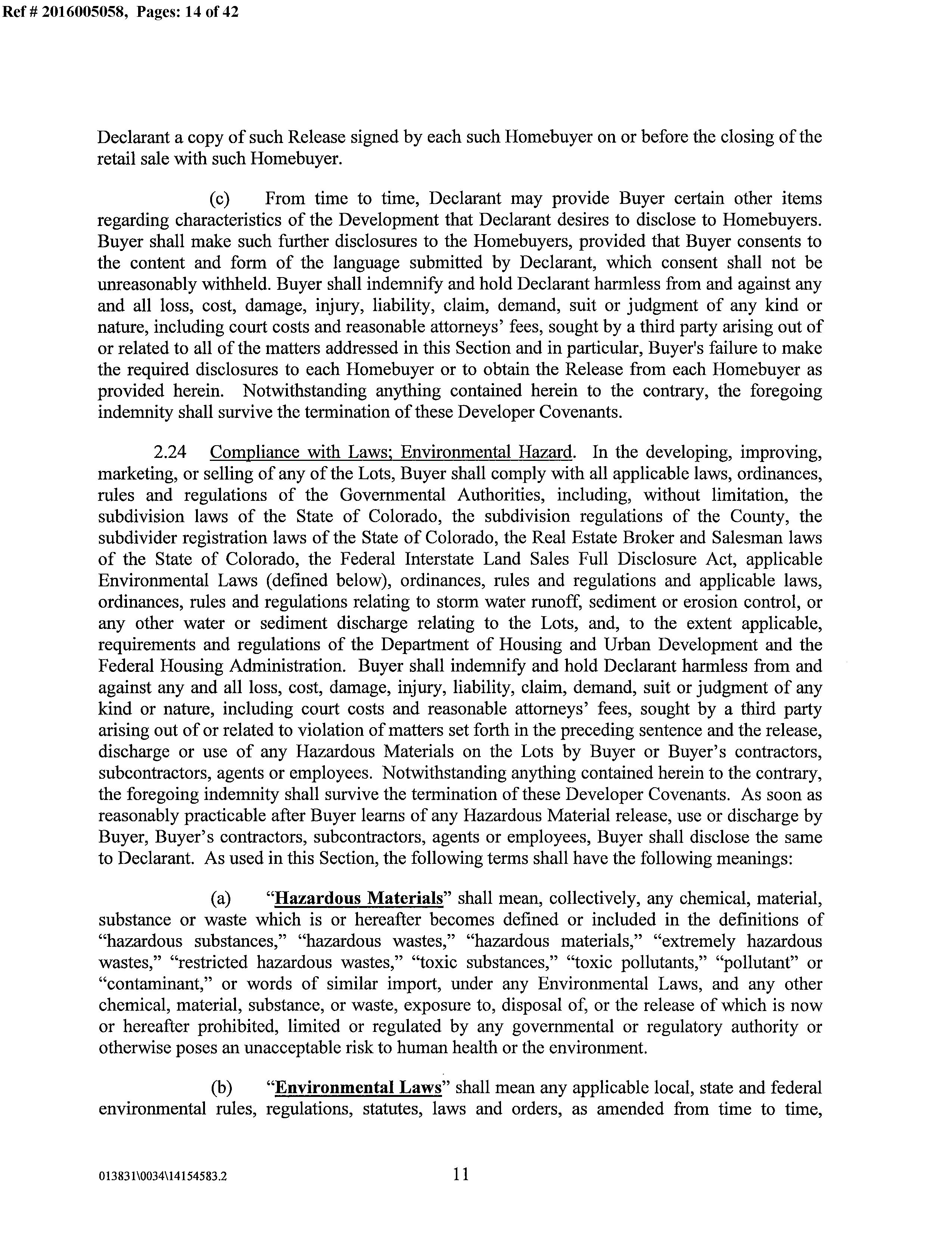 Ref # 2016005058, Pages: 14 of 42

Declarant a copy of such Release signed by each such Homebuyer on or before the closing of the retail sale with such Homebuyer.

(c) From time to time, Declarant may provide Buyer certain other items regarding characteristics of the Development that Declarant desires to disclose to Homebuyers. Buyer shall make such further disclosures to the Homebuyers, provided that Buyer consents to the content and form of the language submitted by Declarant, which consent shall not be unreasonably withheld. Buyer shall indemnify and hold Declarant harmless from and against any and all loss, cost, damage, injury, liability, claim, demand, suit or judgment of any kind or nature, including court costs and reasonable attorneys' fees, sought by a third party arising out of or related to all of the matters addressed in this Section and in particular, Buyer's failure to make the required disclosures to each Homebuyer or to obtain the Release from each Homebuyer as provided herein. Notwithstanding anything contained herein to the contrary, the foregoing indemnity shall survive the termination of these Developer Covenants.

2.24 Compliance with Laws; Environmental Hazard. In the developing, improving, marketing, or selling of any of the Lots, Buyer shall comply with all applicable laws, ordinances, rules and regulations of the Governmental Authorities, including, without limitation, the subdivision laws of the State of Colorado, the subdivision regulations of the County, the subdivider registration laws of the State of Colorado, the Real Estate Broker and Salesman laws of the State of Colorado, the Federal Interstate Land Sales Full Disclosure Act, applicable Environmental Laws (defined below), ordinances, rules and regulations and applicable laws, ordinances, rules and regulations relating to storm water runoff, sediment or erosion control, or any other water or sediment discharge relating to the Lots, and, to the extent applicable, requirements and regulations of the Department of Housing and Urban Development and the Federal Housing Administration. Buyer shall indemnify and hold Declarant harmless from and against any and all loss, cost, damage, injury, liability, claim, demand, suit or judgment of any kind or nature, including court costs and reasonable attorneys' fees, sought by a third party arising out of or related to violation of matters set forth in the preceding sentence and the release, discharge or use of any Hazardous Materials on the Lots by Buyer or Buyer's contractors, subcontractors, agents or employees. Notwithstanding anything contained herein to the contrary, the foregoing indemnity shall survive the termination of these Developer Covenants. As soon as reasonably practicable after Buyer learns of any Hazardous Material release, use or discharge by Buyer, Buyer's contractors, subcontractors, agents or employees, Buyer shall disclose the same to Declarant. As used in this Section, the following terms shall have the following meanings:

(a) "Hazardous Materials" shall mean, collectively, any chemical, material, substance or waste which is or hereafter becomes defined or included in the definitions of "hazardous substances," "hazardous wastes," "hazardous materials," "extremely hazardous wastes," "restricted hazardous wastes," "toxic substances," "toxic pollutants," "pollutant" or "contaminant," or words of similar import, under any Environmental Laws, and any other chemical, material, substance, or waste, exposure to, disposal of, or the release of which is now or hereafter prohibited, limited or regulated by any governmental or regulatory authority or otherwise poses an unacceptable risk to human health or the environment.

(b) "Environmental Laws" shall mean any applicable local, state and federal environmental rules, regulations, statutes, laws and orders, as amended from time to time,

013831\0034\14154583.2 11